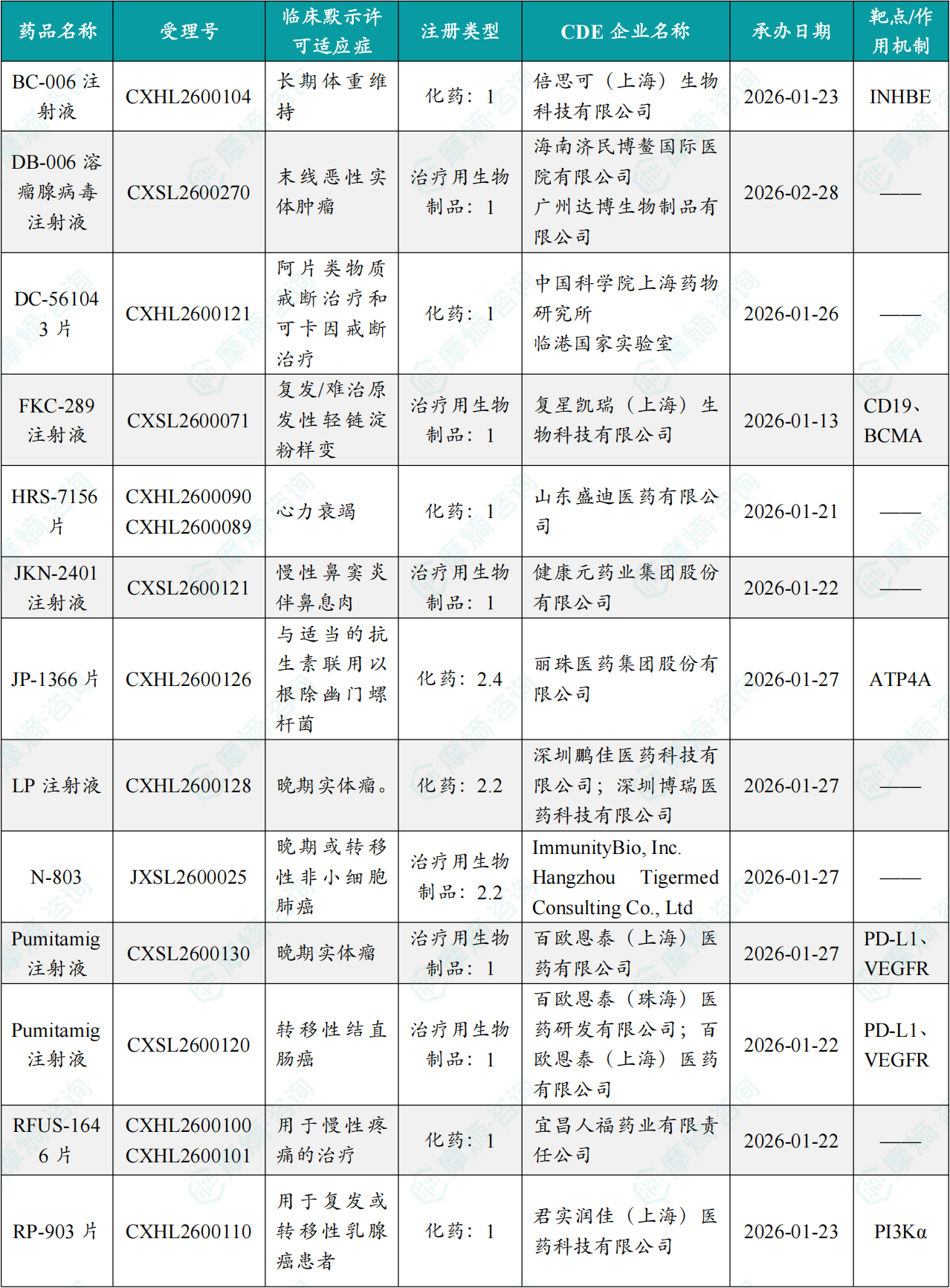 | 药品名称 | 受理号 | 临床默示许可适应症 | 注册类型 | CDE 企业名称 | 承办日期 | 靶点/作用机制 |
|---|---|---|---|---|---|---|
| BC-006 注射液 | CXHL2600104 | 长期体重维持 | 化药：1 | 倍思可（上海）生物科技有限公司 | 2026-01-23 | INHBE |
| DB-006 溶瘤腺病毒注射液 | CXSL2600270 | 末线恶性实体肿瘤 | 治疗用生物制品：1 | 海南济民博鳌国际医院有限公司 广州达博生物制品有限公司 | 2026-02-28 | —— |
| DC-561043 片 | CXHL2600121 | 阿片类物质戒断治疗和可卡因戒断治疗 | 化药：1 | 中国科学院上海药物研究所 临港国家实验室 | 2026-01-26 | —— |
| FKC-289 注射液 | CXSL2600071 | 复发/难治原发性轻链淀粉样变 | 治疗用生物制品：1 | 复星凯瑞（上海）生物科技有限公司 | 2026-01-13 | CD19、BCMA |
| HRS-7156 片 | CXHL2600090 CXHL2600089 | 心力衰竭 | 化药：1 | 山东盛迪医药有限公司 | 2026-01-21 | —— |
| JKN-2401 注射液 | CXSL2600121 | 慢性鼻窦炎伴鼻息肉 | 治疗用生物制品：1 | 健康元药业集团股份有限公司 | 2026-01-22 | —— |
| JP-1366 片 | CXHL2600126 | 与适当的抗生素联用以根除幽门螺杆菌 | 化药：2.4 | 丽珠医药集团股份有限公司 | 2026-01-27 | ATP4A |
| LP 注射液 | CXHL2600128 | 晚期实体瘤。 | 化药：2.2 | 深圳鹏佳医药科技有限公司；深圳博瑞医药科技有限公司 | 2026-01-27 | —— |
| N-803 | JXSL2600025 | 晚期或转移性非小细胞肺癌 | 治疗用生物制品：2.2 | ImmunityBio, Inc. Hangzhou Tigermed Consulting Co., Ltd | 2026-01-27 | —— |
| Pumitamig 注射液 | CXSL2600130 | 晚期实体瘤 | 治疗用生物制品：1 | 百欧恩泰（上海）医药有限公司 | 2026-01-27 | PD-L1、VEGFR |
| Pumitamig 注射液 | CXSL2600120 | 转移性结直肠癌 | 治疗用生物制品：1 | 百欧恩泰（珠海）医药研发有限公司；百欧恩泰（上海）医药有限公司 | 2026-01-22 | PD-L1、VEGFR |
| RFUS-1646 片 | CXHL2600100 CXHL2600101 | 用于慢性疼痛的治疗 | 化药：1 | 宜昌人福药业有限责任公司 | 2026-01-22 | —— |
| RP-903 片 | CXHL2600110 | 用于复发或转移性乳腺癌患者 | 化药：1 | 君实润佳（上海）医药科技有限公司 | 2026-01-23 | PI3Kα |